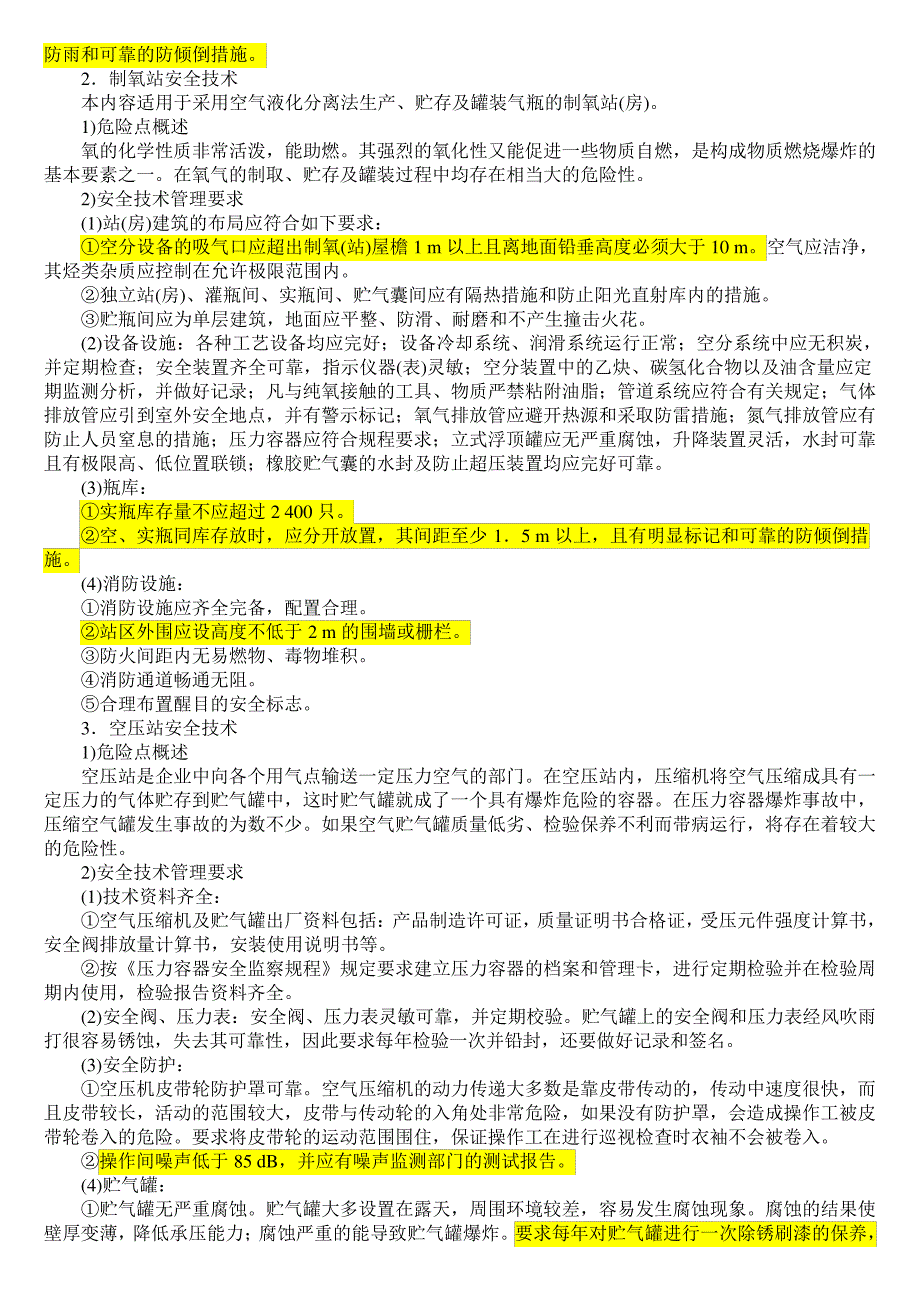 防雨和可靠的防倾倒措施。

2．制氧站安全技术

本内容适用于采用空气液化分离法生产、贮存及罐装气瓶的制氧站(房)。

1)危险点概述

氧的化学性质非常活泼，能助燃。其强烈的氧化性又能促进一些物质自燃，是构成物质燃烧爆炸的基本要素之一。在氧气的制取、贮存及罐装过程中均存在相当大的危险性。

2)安全技术管理要求

(1)站(房)建筑的布局应符合如下要求：

①空分设备的吸气口应超出制氧(站)屋檐 1 m 以上且离地面铅垂高度必须大于 10 m。空气应洁净，其烃类杂质应控制在允许极限范围内。

②独立站(房)、灌瓶间、实瓶间、贮气囊间应有隔热措施和防止阳光直射库内的措施。

③贮瓶间应为单层建筑，地面应平整、防滑、耐磨和不产生撞击火花。

(2)设备设施：各种工艺设备均应完好；设备冷却系统、润滑系统运行正常；空分系统中应无积炭，并定期检查；安全装置齐全可靠，指示仪器(表)灵敏；空分装置中的乙炔、碳氢化合物以及油含量应定期监测分析，并做好记录；凡与纯氧接触的工具、物质严禁粘附油脂；管道系统应符合有关规定；气体排放管应引到室外安全地点，并有警示标记；氧气排放管应避开热源和采取防雷措施；氮气排放管应有防止人员窒息的措施；压力容器应符合规程要求；立式浮顶罐应无严重腐蚀，升降装置灵活，水封可靠且有极限高、低位置联锁；橡胶贮气囊的水封及防止超压装置均应完好可靠。

(3)瓶库：

①实瓶库存量不应超过 2 400 只。

②空、实瓶同库存放时，应分开放置，其间距至少 1．5 m 以上，且有明显标记和可靠的防倾倒措施。

(4)消防设施：

①消防设施应齐全完备，配置合理。

②站区外围应设高度不低于 2 m 的围墙或栅栏。

③防火间距内无易燃物、毒物堆积。

④消防通道畅通无阻。

⑤合理布置醒目的安全标志。

3．空压站安全技术

1)危险点概述

空压站是企业中向各个用气点输送一定压力空气的部门。在空压站内，压缩机将空气压缩成具有一定压力的气体贮存到贮气罐中，这时贮气罐就成了一个具有爆炸危险的容器。在压力容器爆炸事故中，压缩空气罐发生事故的为数不少。如果空气贮气罐质量低劣、检验保养不利而带病运行，将存在着较大的危险性。

2)安全技术管理要求

(1)技术资料齐全：

①空气压缩机及贮气罐出厂资料包括：产品制造许可证，质量证明书合格证，受压元件强度计算书，安全阀排放量计算书，安装使用说明书等。

②按《压力容器安全监察规程》规定要求建立压力容器的档案和管理卡，进行定期检验并在检验周期内使用，检验报告资料齐全。

(2)安全阀、压力表：安全阀、压力表灵敏可靠，并定期校验。贮气罐上的安全阀和压力表经风吹雨打很容易锈蚀，失去其可靠性，因此要求每年检验一次并铅封，还要做好记录和签名。

(3)安全防护：

①空压机皮带轮防护罩可靠。空气压缩机的动力传递大多数是靠皮带传动的，传动中速度很快，而且皮带较长，活动的范围较大，皮带与传动轮的入角处非常危险，如果没有防护罩，会造成操作工被皮带轮卷入的危险。要求将皮带轮的运动范围围住，保证操作工在进行巡视检查时衣袖不会被卷入。

②操作间噪声低于 85 dB，并应有噪声监测部门的测试报告。

(4)贮气罐：

①贮气罐无严重腐蚀。贮气罐大多设置在露天，周围环境较差，容易发生腐蚀现象。腐蚀的结果使壁厚变薄，降低承压能力；腐蚀严重的能导致贮气罐爆炸。要求每年对贮气罐进行一次除锈刷漆的保养，